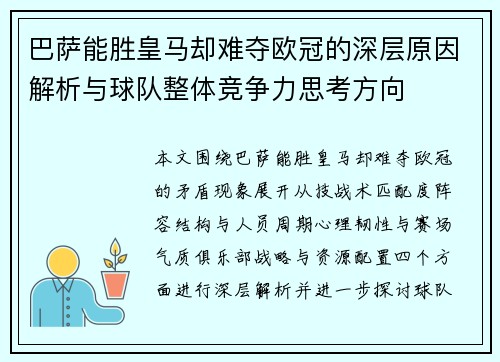 巴萨能胜皇马却难夺欧冠的深层原因解析与球队整体竞争力思考方向

本文围绕巴萨能胜皇马却难夺欧冠的矛盾现象展开从技战术匹配度阵容结构与人员周期心理韧性与赛场气质俱乐部战略与资源配置四个方面进行深层解析并进一步探讨球队